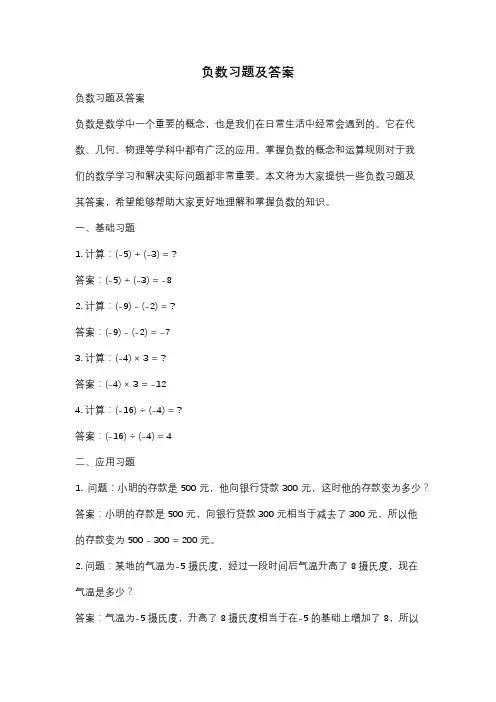 负数习题及答案

负数习题及答案

负数是数学中一个重要的概念，也是我们在日常生活中经常会遇到的。它在代数、几何、物理等学科中都有广泛的应用。掌握负数的概念和运算规则对于我们的数学学习和解决实际问题都非常重要。本文将为大家提供一些负数习题及其答案，希望能够帮助大家更好地理解和掌握负数的知识。

一、基础习题

1. 计算：$(-5) + (-3) = ?$

答案：$(-5) + (-3) = -8$

2. 计算：$(-9) - (-2) = ?$

答案：$(-9) - (-2) = -7$

3. 计算：$(-4) \times 3 = ?$

答案：$(-4) \times 3 = -12$

4. 计算：$(-16) \div (-4) = ?$

答案：$(-16) \div (-4) = 4$

二、应用习题

1. 问题：小明的存款是 500 元，他向银行贷款 300 元，这时他的存款变为多少？

答案：小明的存款是 500 元，向银行贷款 300 元相当于减去了 300 元，所以他的存款变为 $500 - 300 = 200$ 元。

2. 问题：某地的气温为-5 摄氏度，经过一段时间后气温升高了 8 摄氏度，现在气温是多少？

答案：气温为-5 摄氏度，升高了 8 摄氏度相当于在-5 的基础上增加了 8，所以